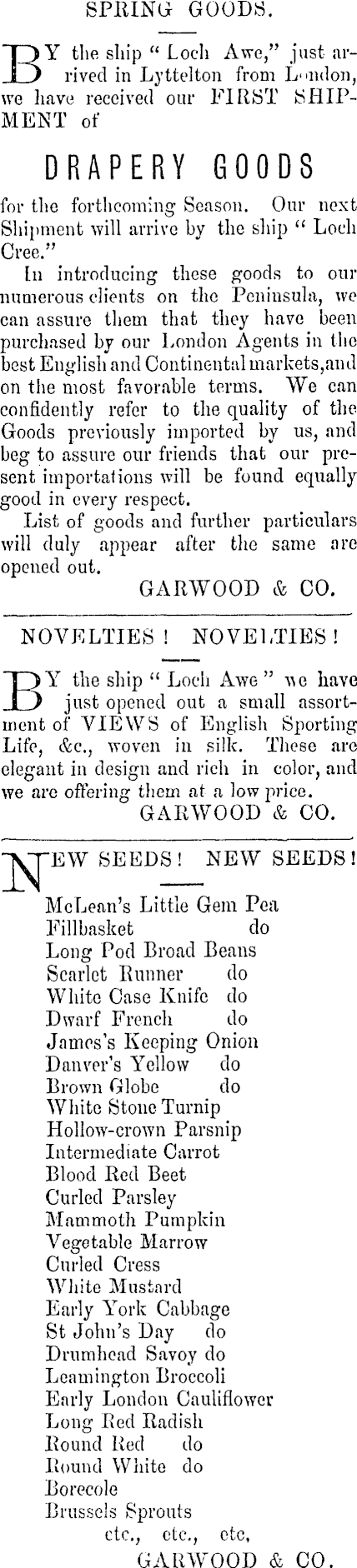 SPRING GOODS.

BY the ship "Loch Awe," just arrived in Lyttelton from London, we have received our FIRST SHIPMENT of

DRAPERY GOODS

for the forthcoming Season. Our next Shipment will arrive by the ship "Loch Cree."

In introducing these goods to our numerous clients on the Peninsula, we can assure them that they have been purchased by our London Agents in the best English and Continental markets, and on the most favorable terms. We can confidently refer to the quality of the Goods previously imported by us, and beg to assure our friends that our present importations will be found equally good in every respect.

List of goods and further particulars will duly appear after the same are opened out.

GARWOOD & CO.

NOVELTIES! NOVELTIES!

BY the ship "Loch Awe" we have just opened out a small assortment of VIEWS of English Sporting Life, &c., woven in silk. These are elegant in design and rich in color, and we are offering them at a low price.

GARWOOD & CO.

NEW SEEDS! NEW SEEDS!

McLean's Little Gem Pea
Fillbasket do
Long Pod Broad Beans
Scarlet Runner do
White Case Knife do
Dwarf French do
James's Keeping Onion
Danver's Yellow do
Brown Globe do
White Stone Turnip
Hollow-crown Parsnip
Intermediate Carrot
Blood Red Beet
Curled Parsley
Mammoth Pumpkin
Vegetable Marrow
Curled Cress
White Mustard
Early York Cabbage
St John's Day do
Drumhead Savoy do
Leamington Broccoli
Early London Cauliflower
Long Red Radish
Round Red do
Round White do
Borecole
Brussels Sprouts
etc., etc., etc,

GARWOOD & CO.